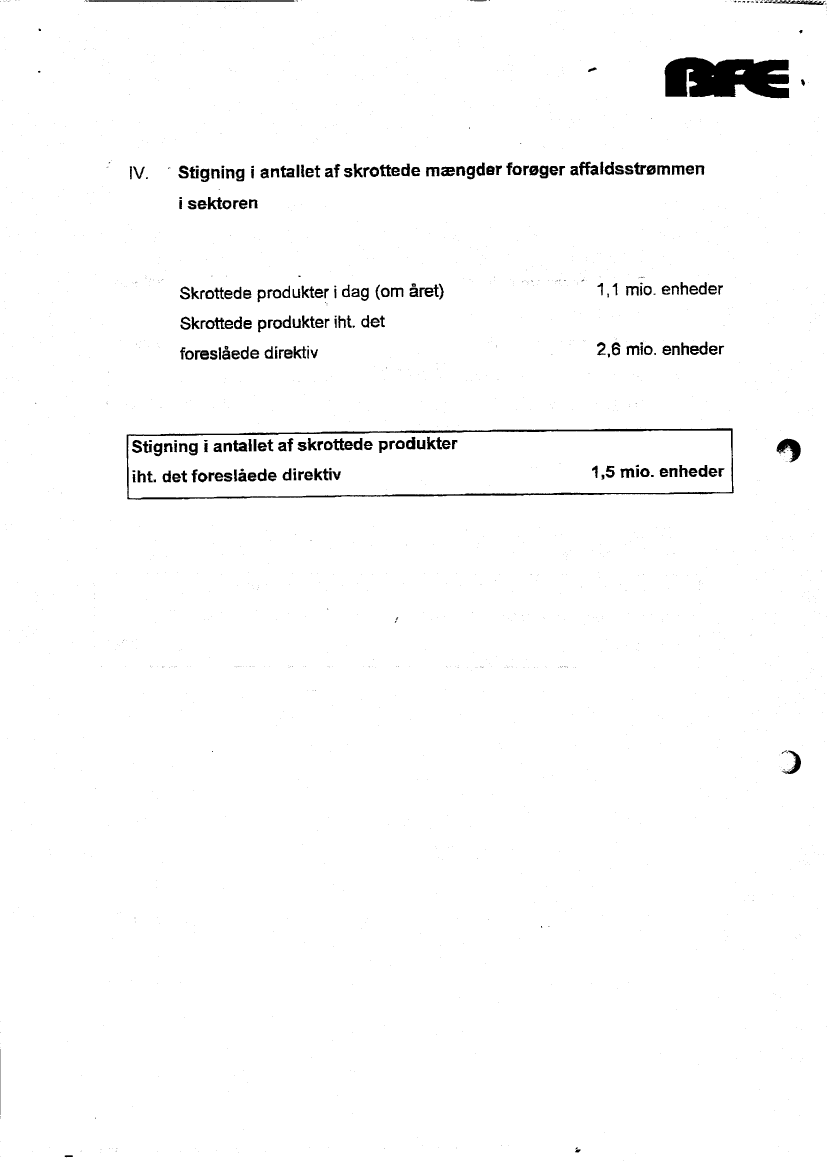 BFE

IV. Stigning i antallet af skrottede mængder forøger affaldsstrømmen i sektoren

Skrottede produkter i dag (om året) 1,1 mio. enheder
Skrottede produkter iht. det foreslåede direktiv 2,6 mio. enheder

Stigning i antallet af skrottede produkter iht. det foreslåede direktiv 1,5 mio. enheder